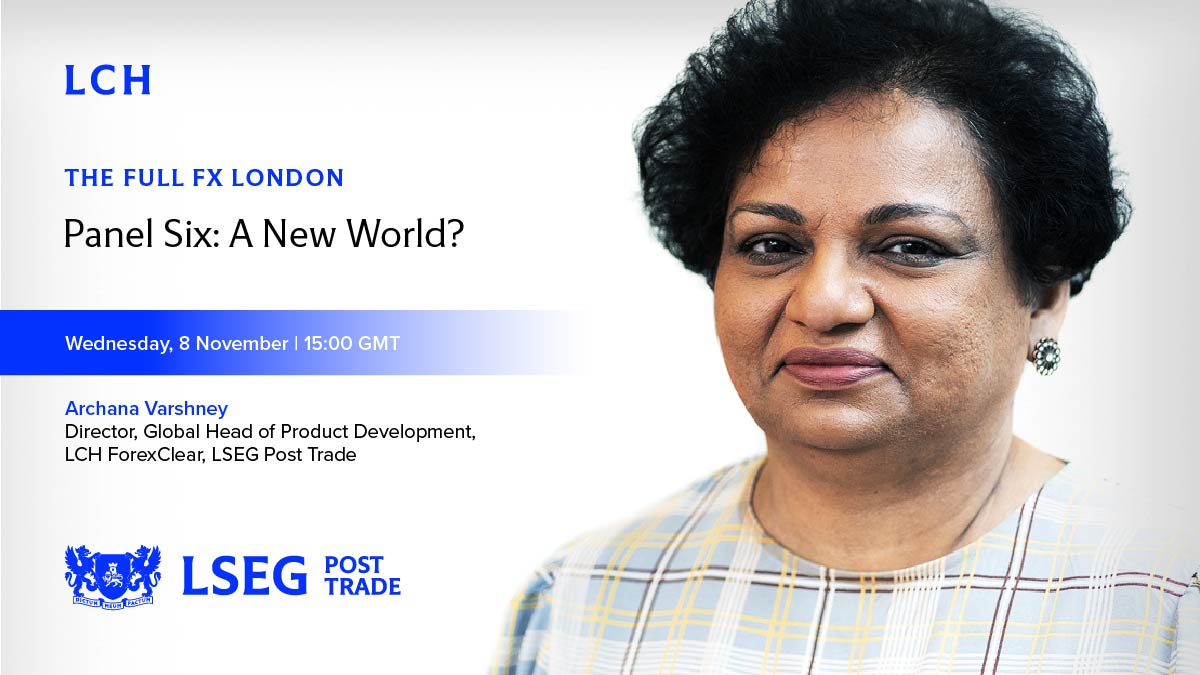 LCH

THE FULL FX LONDON

Panel Six: A New World?

Wednesday, 8 November | 15:00 GMT

Archana Varshney
Director, Global Head of Product Development, LCH ForexClear, LSEG Post Trade

DICTUM MEUM PACTUM

LSEG POST TRADE